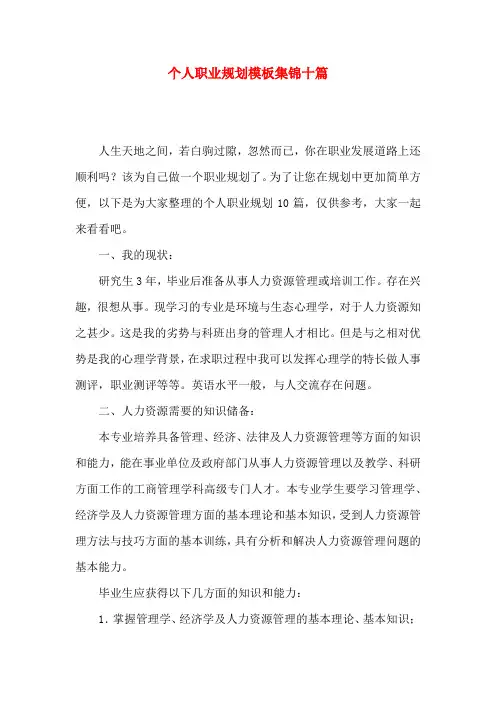 个人职业规划模板集锦十篇

人生天地之间，若白驹过隙，忽然而已，你在职业发展道路上还顺利吗？该为自己做一个职业规划了。为了让您在规划中更加简单方便，以下是为大家整理的个人职业规划 10 篇，仅供参考，大家一起来看看吧。

一、我的现状：

研究生 3 年，毕业后准备从事人力资源管理或培训工作。存在兴趣，很想从事。现学习的专业是环境与生态心理学，对于人力资源知之甚少。这是我的劣势与科班出身的管理人才相比。但是与之相对优势是我的心理学背景，在求职过程中我可以发挥心理学的特长做人事测评，职业测评等等。英语水平一般，与人交流存在问题。

二、人力资源需要的知识储备：

本专业培养具备管理、经济、法律及人力资源管理等方面的知识和能力，能在事业单位及政府部门从事人力资源管理以及教学、科研方面工作的工商管理学科高级专门人才。本专业学生要学习管理学、经济学及人力资源管理方面的基本理论和基本知识，受到人力资源管理方法与技巧方面的基本训练，具有分析和解决人力资源管理问题的基本能力。

毕业生应获得以下几方面的知识和能力：

1．掌握管理学、经济学及人力资源管理的基本理论、基本知识；